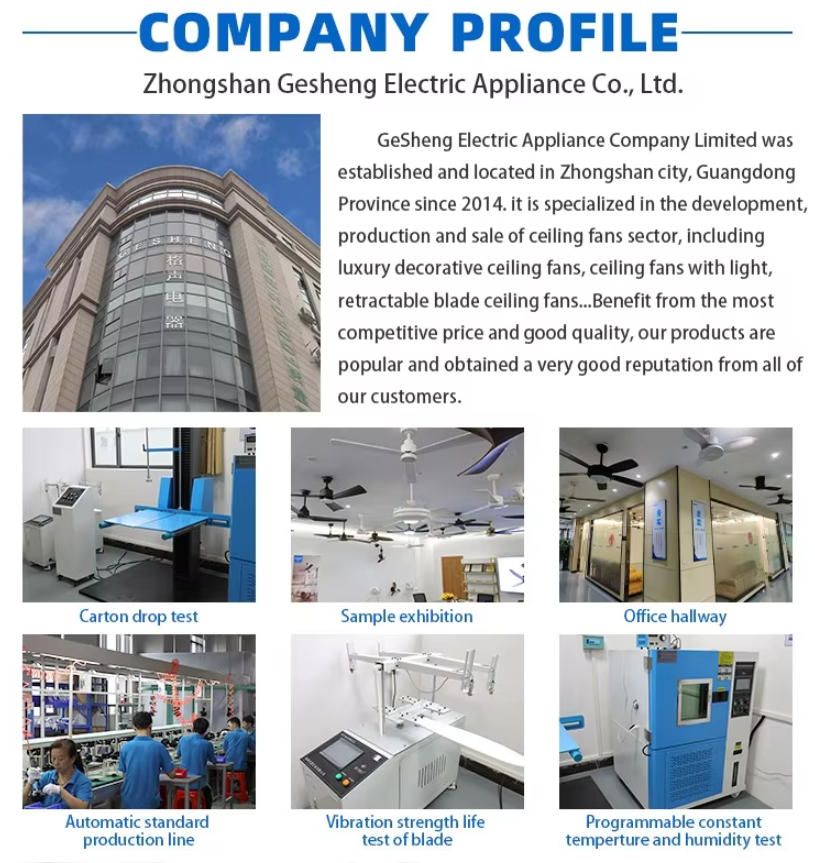 COMPANY PROFILE

Zhongshan Gesheng Electric Appliance Co., Ltd.

GESHENG 格声电器

GeSheng Electric Appliance Company Limited was established and located in Zhongshan city, Guangdong Province since 2014. it is specialized in the development, production and sale of ceiling fans sector, including luxury decorative ceiling fans, ceiling fans with light, retractable blade ceiling fans...Benefit from the most competitive price and good quality, our products are popular and obtained a very good reputation from all of our customers.

Carton drop test

Sample exhibition

Office hallway

Automatic standard production line

Vibration strength life test of blade

Programmable constant temperture and humidity test